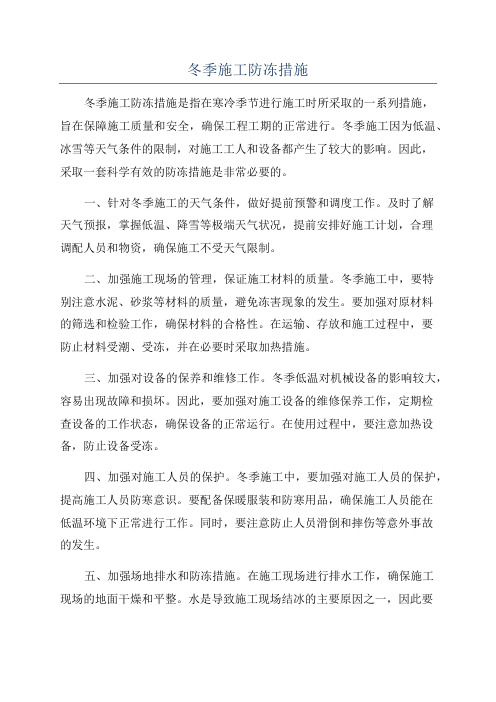 冬季施工防冻措施

冬季施工防冻措施是指在寒冷季节进行施工时所采取的一系列措施，旨在保障施工质量和安全，确保工程工期的正常进行。冬季施工因为低温、冰雪等天气条件的限制，对施工工人和设备都产生了较大的影响。因此，采取一套科学有效的防冻措施是非常必要的。

一、针对冬季施工的天气条件，做好提前预警和调度工作。及时了解天气预报，掌握低温、降雪等极端天气状况，提前安排好施工计划，合理调配人员和物资，确保施工不受天气限制。

二、加强施工现场的管理，保证施工材料的质量。冬季施工中，要特别注意水泥、砂浆等材料的质量，避免冻害现象的发生。要加强对原材料的筛选和检验工作，确保材料的合格性。在运输、存放和施工过程中，要防止材料受潮、受冻，并在必要时采取加热措施。

三、加强对设备的保养和维修工作。冬季低温对机械设备的影响较大，容易出现故障和损坏。因此，要加强对施工设备的维修保养工作，定期检查设备的工作状态，确保设备的正常运行。在使用过程中，要注意加热设备，防止设备受冻。

四、加强对施工人员的保护。冬季施工中，要加强对施工人员的保护，提高施工人员防寒意识。要配备保暖服装和防寒用品，确保施工人员能在低温环境下正常进行工作。同时，要注意防止人员滑倒和摔伤等意外事故的发生。

五、加强场地排水和防冻措施。在施工现场进行排水工作，确保施工现场的地面干燥和平整。水是导致施工现场结冰的主要原因之一，因此要